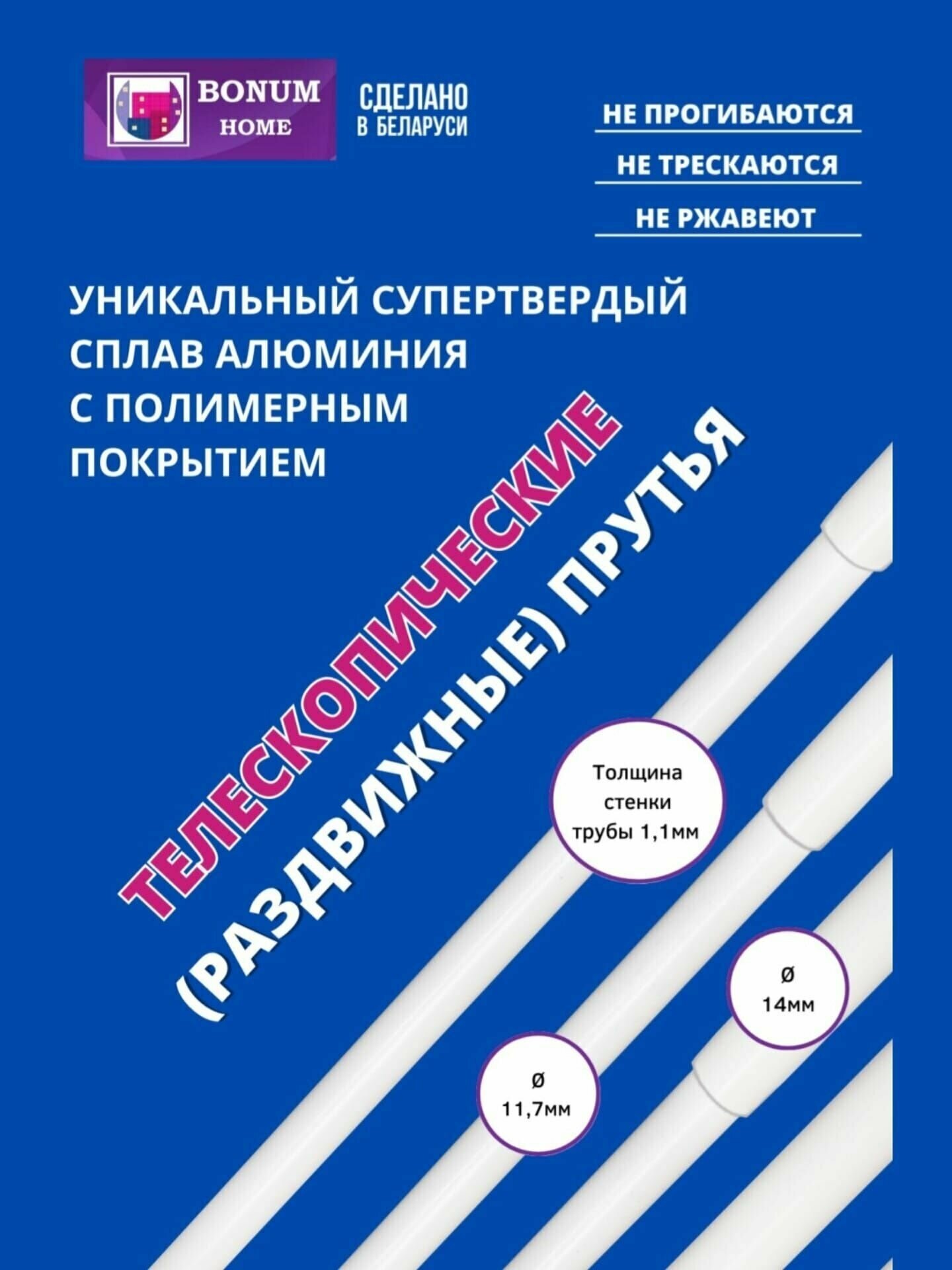 BONUM HOME

СДЕЛАНО В БЕЛАРУСИ

НЕ ПРОГИБАЮТСЯ

НЕ ТРЕСКАЮТСЯ

НЕ РЖАВЕЮТ

УНИКАЛЬНЫЙ СУПЕРТВЕРДЫЙ СПЛАВ АЛЮМИНИЯ С ПОЛИМЕРНЫМ ПОКРЫТИЕМ

ТЕЛЕСКОПИЧЕСКИЕ (РАЗДВИЖНЫЕ) ПРУТЬЯ

Толщина стенки трубы 1,1мм

Ø 14мм

Ø 11,7мм